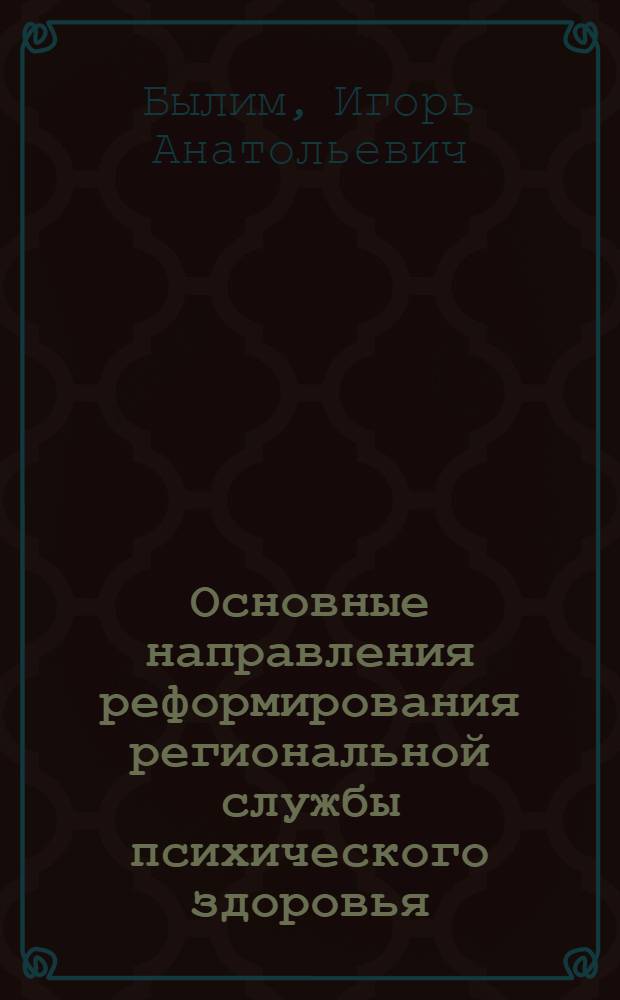 Былим, Игорь Анатольевич

Основные направления реформирования региональной службы психического здоровья